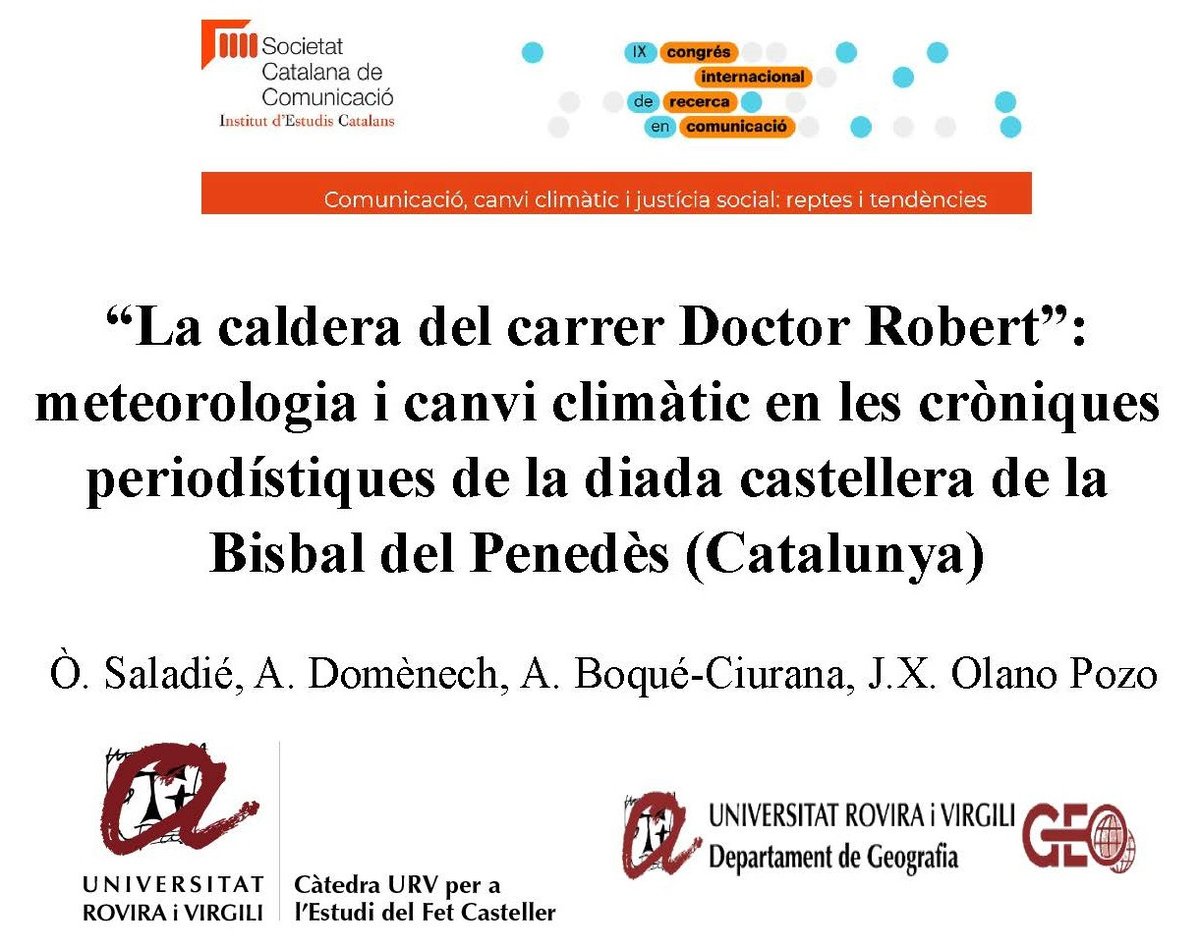 Societat Catalana de Comunicació
Institut d'Estudis Catalans

IX congrés internacional de recerca en comunicació

Comunicació, canvi climàtic i justícia social: reptes i tendències

"La caldera del carrer Doctor Robert": meteorologia i canvi climàtic en les cròniques periodístiques de la diada castellera de la Bisbal del Penedès (Catalunya)

Ò. Saladié, A. Domènech, A. Boqué-Ciurana, J.X. Olano Pozo

UNIVERSITAT ROVIRA i VIRGILI
Càtedra URV per a l'Estudi del Fet Casteller

UNIVERSITAT ROVIRA i VIRGILI
Departament de Geografia
GEO